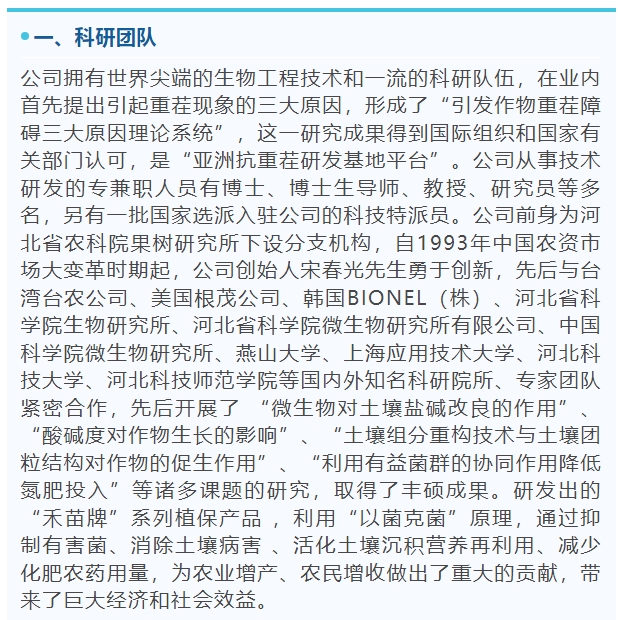 一、科研团队

公司拥有世界尖端的生物工程技术和一流的科研队伍，在业内首先提出引起重茬现象的三大原因，形成了“引发作物重茬障碍三大原因理论系统”，这一研究成果得到国际组织和国家有关部门认可，是“亚洲抗重茬研发基地平台”。公司从事技术研发的专兼职人员有博士、博士生导师、教授、研究员等多名，另有一批国家选派入驻公司的科技特派员。公司前身为河北省农科院果树研究所下设分支机构，自1993年中国农资市场大变革时期起，公司创始人宋春光先生勇于创新，先后与台湾台农公司、美国根茂公司、韩国BIONEL（株）、河北省科学院生物研究所、河北省科学院微生物研究所有限公司、中国科学院微生物研究所、燕山大学、上海应用技术大学、河北科技大学、河北科技师范学院等国内外知名科研院所、专家团队紧密合作，先后开展了 “微生物对土壤盐碱改良的作用”、“酸碱度对作物生长的影响”、“土壤组分重构技术与土壤团粒结构对作物的促生作用”、“利用有益菌群的协同作用降低氮肥投入”等诸多课题的研究，取得了丰硕成果。研发出的“禾苗牌”系列植保产品 ，利用“以菌克菌”原理，通过抑制有害菌、消除土壤病害 、活化土壤沉积营养再利用、减少化肥农药用量，为农业增产、农民增收做出了重大的贡献，带来了巨大经济和社会效益。